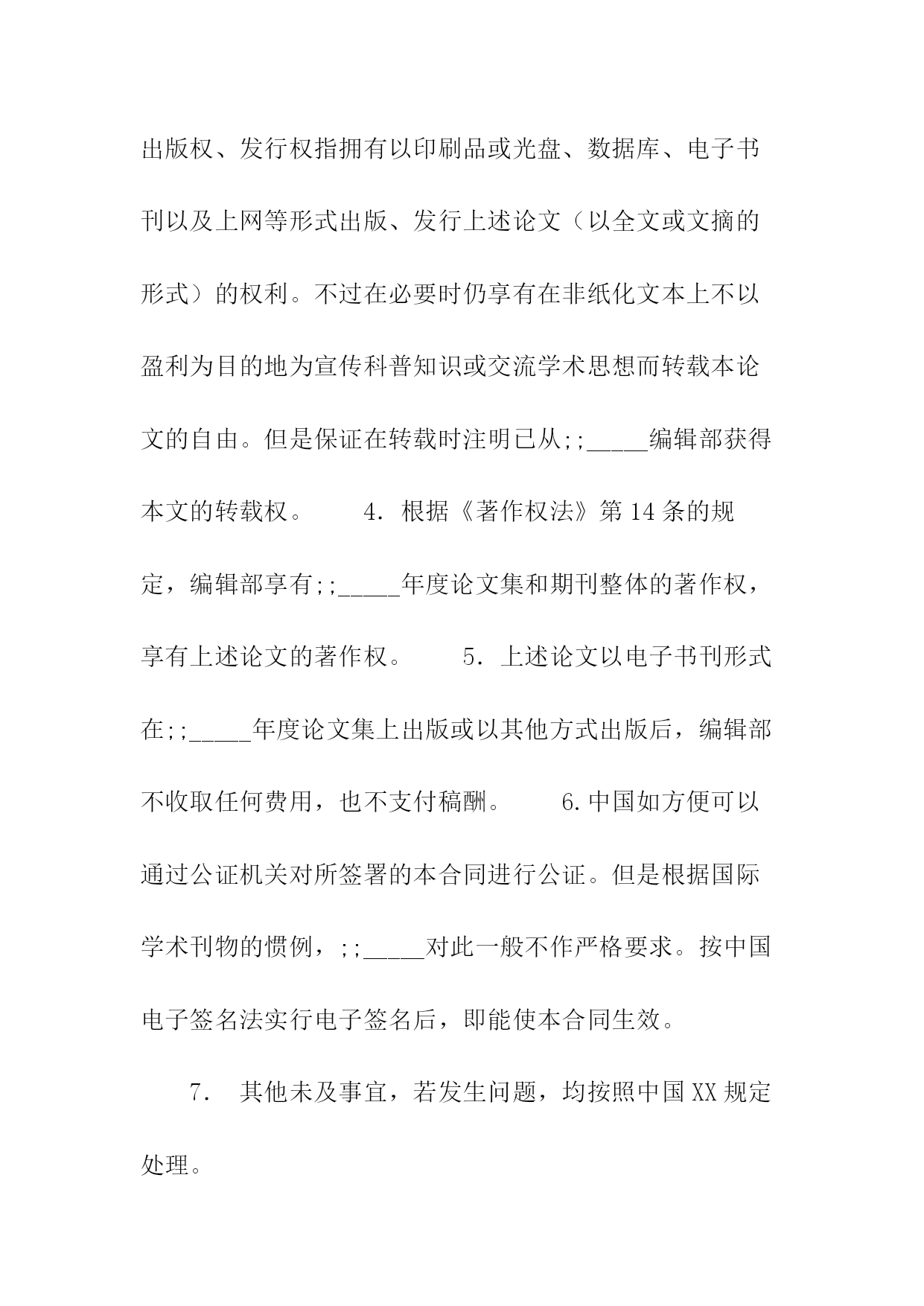 出版权、发行权指拥有以印刷品或光盘、数据库、电子书刊以及上网等形式出版、发行上述论文（以全文或文摘的形式）的权利。不过在必要时仍享有在非纸化文本上不以盈利为目的地为宣传科普知识或交流学术思想而转载本论文的自由。但是保证在转载时注明已从;;_____编辑部获得本文的转载权。　　4．根据《著作权法》第14条的规定，编辑部享有;;_____年度论文集和期刊整体的著作权，享有上述论文的著作权。　　5．上述论文以电子书刊形式在;;_____年度论文集上出版或以其他方式出版后，编辑部不收取任何费用，也不支付稿酬。　　6.中国如方便可以通过公证机关对所签署的本合同进行公证。但是根据国际学术刊物的惯例，;;_____对此一般不作严格要求。按中国电子签名法实行电子签名后，即能使本合同生效。

7．　其他未及事宜，若发生问题，均按照中国XX规定处理。